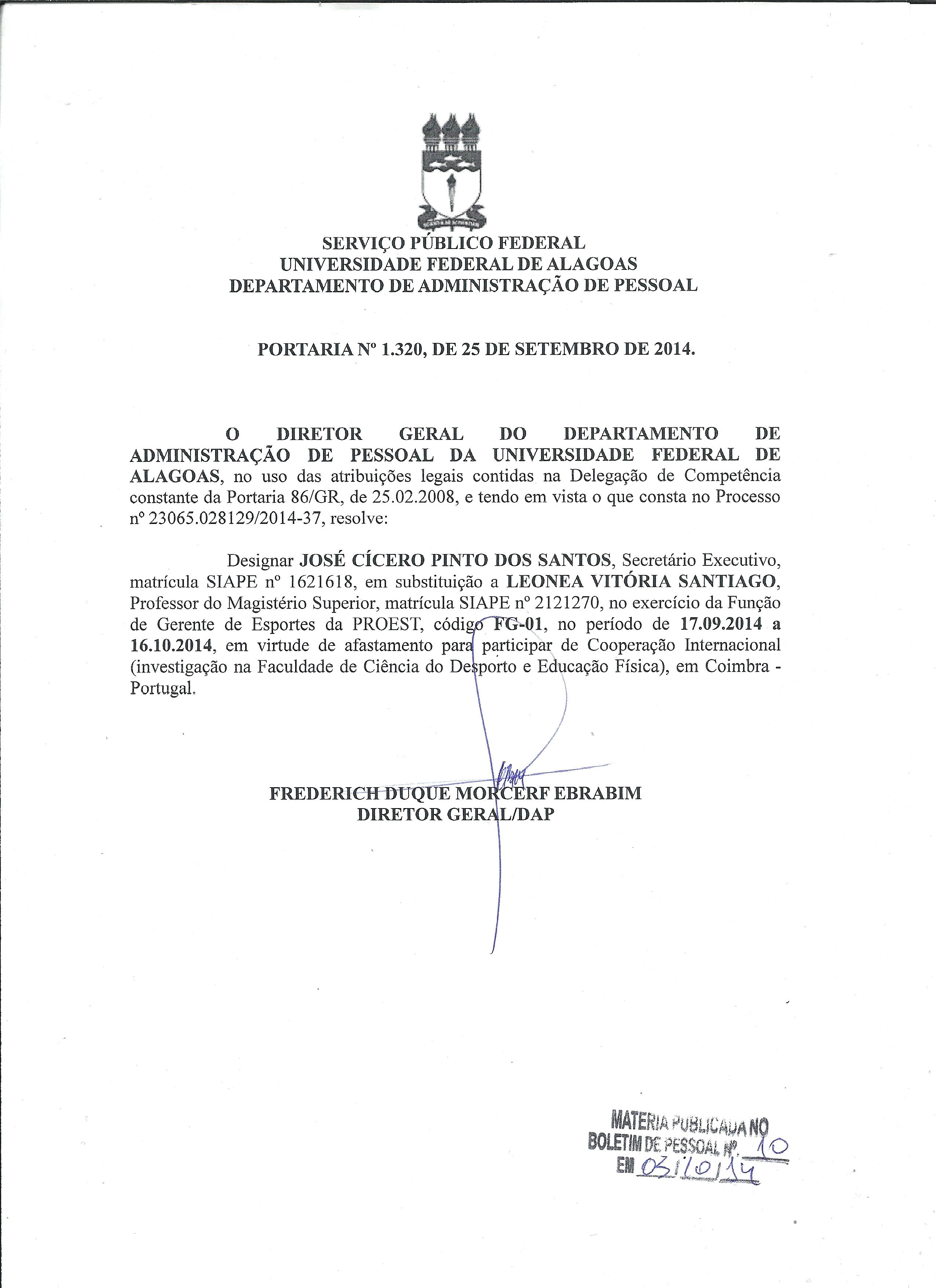 SERVIÇO PÚBLICO FEDERAL
UNIVERSIDADE FEDERAL DE ALAGOAS
DEPARTAMENTO DE ADMINISTRAÇÃO DE PESSOAL

PORTARIA Nº 1.320, DE 25 DE SETEMBRO DE 2014.

O DIRETOR GERAL DO DEPARTAMENTO DE ADMINISTRAÇÃO DE PESSOAL DA UNIVERSIDADE FEDERAL DE ALAGOAS, no uso das atribuições legais contidas na Delegação de Competência constante da Portaria 86/GR, de 25.02.2008, e tendo em vista o que consta no Processo nº 23065.028129/2014-37, resolve:

Designar JOSÉ CÍCERO PINTO DOS SANTOS, Secretário Executivo, matrícula SIAPE nº 1621618, em substituição a LEONEA VITÓRIA SANTIAGO, Professor do Magistério Superior, matrícula SIAPE nº 2121270, no exercício da Função de Gerente de Esportes da PROEST, código FG-01, no período de 17.09.2014 a 16.10.2014, em virtude de afastamento para participar de Cooperação Internacional (investigação na Faculdade de Ciência do Desporto e Educação Física), em Coimbra - Portugal.

FREDERICH DUQUE MORCERF EBRABIM
DIRETOR GERAL/DAP

MATERIA PUBLICADA NO
BOLETIM DE PESSOAL Nº. 10
EM 03/10/14